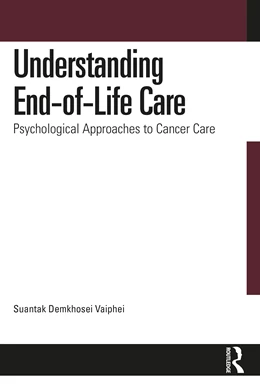 Understanding End-of-Life Care

Psychological Approaches to Cancer Care

Suantak Demkhosei Vaiphei

ROUTLEDGE